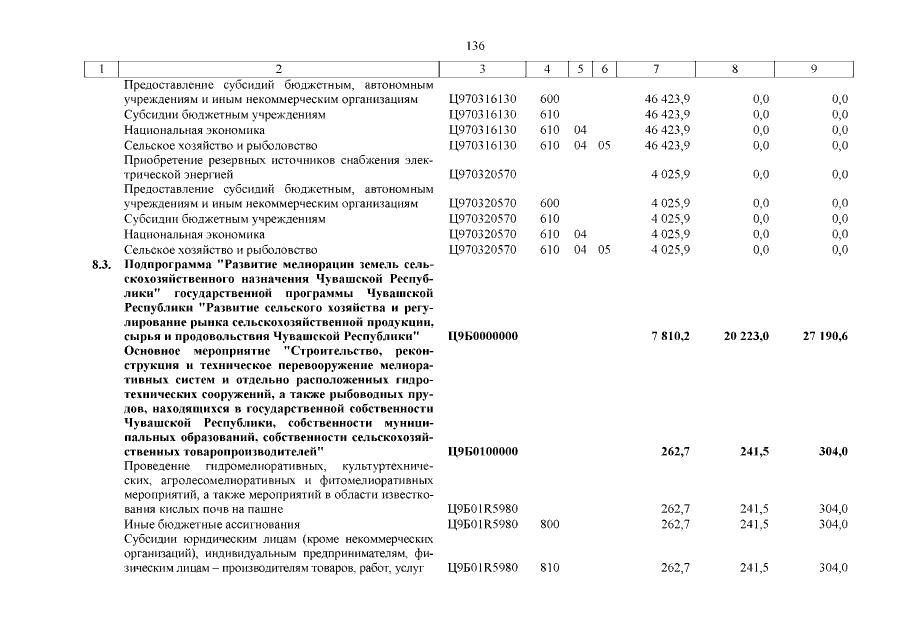 136

| 1 | 2 | 3 | 4 | 5 | 6 | 7 | 8 | 9 |
|---|---|---|---|---|---|---|---|---|
|  | Предоставление субсидий бюджетным, автономным учреждениям и иным некоммерческим организациям | Ц970316130 | 600 |  |  | 46 423,9 | 0,0 | 0,0 |
|  | Субсидии бюджетным учреждениям | Ц970316130 | 610 |  |  | 46 423,9 | 0,0 | 0,0 |
|  | Национальная экономика | Ц970316130 | 610 | 04 |  | 46 423,9 | 0,0 | 0,0 |
|  | Сельское хозяйство и рыболовство | Ц970316130 | 610 | 04 | 05 | 46 423,9 | 0,0 | 0,0 |
|  | Приобретение резервных источников снабжения электрической энергией | Ц970320570 |  |  |  | 4 025,9 | 0,0 | 0,0 |
|  | Предоставление субсидий бюджетным, автономным учреждениям и иным некоммерческим организациям | Ц970320570 | 600 |  |  | 4 025,9 | 0,0 | 0,0 |
|  | Субсидии бюджетным учреждениям | Ц970320570 | 610 |  |  | 4 025,9 | 0,0 | 0,0 |
|  | Национальная экономика | Ц970320570 | 610 | 04 |  | 4 025,9 | 0,0 | 0,0 |
|  | Сельское хозяйство и рыболовство | Ц970320570 | 610 | 04 | 05 | 4 025,9 | 0,0 | 0,0 |
| 8.3. | Подпрограмма "Развитие мелиорации земель сельскохозяйственного назначения Чувашской Республики" государственной программы Чувашской Республики "Развитие сельского хозяйства и регулирование рынка сельскохозяйственной продукции, сырья и продовольствия Чувашской Республики" | Ц9Б0000000 |  |  |  | 7 810,2 | 20 223,0 | 27 190,6 |
|  | Основное мероприятие "Строительство, реконструкция и техническое перевооружение мелиоративных систем и отдельно расположенных гидротехнических сооружений, а также рыбоводных прудов, находящихся в государственной собственности Чувашской Республики, собственности муниципальных образований, собственности сельскохозяйственных товаропроизводителей" | Ц9Б0100000 |  |  |  | 262,7 | 241,5 | 304,0 |
|  | Проведение гидромелиоративных, культуртехнических, агролесомелиоративных и фитомелиоративных мероприятий, а также мероприятий в области известкования кислых почв на пашне | Ц9Б01R5980 |  |  |  | 262,7 | 241,5 | 304,0 |
|  | Иные бюджетные ассигнования | Ц9Б01R5980 | 800 |  |  | 262,7 | 241,5 | 304,0 |
|  | Субсидии юридическим лицам (кроме некоммерческих организаций), индивидуальным предпринимателям, физическим лицам – производителям товаров, работ, услуг | Ц9Б01R5980 | 810 |  |  | 262,7 | 241,5 | 304,0 |